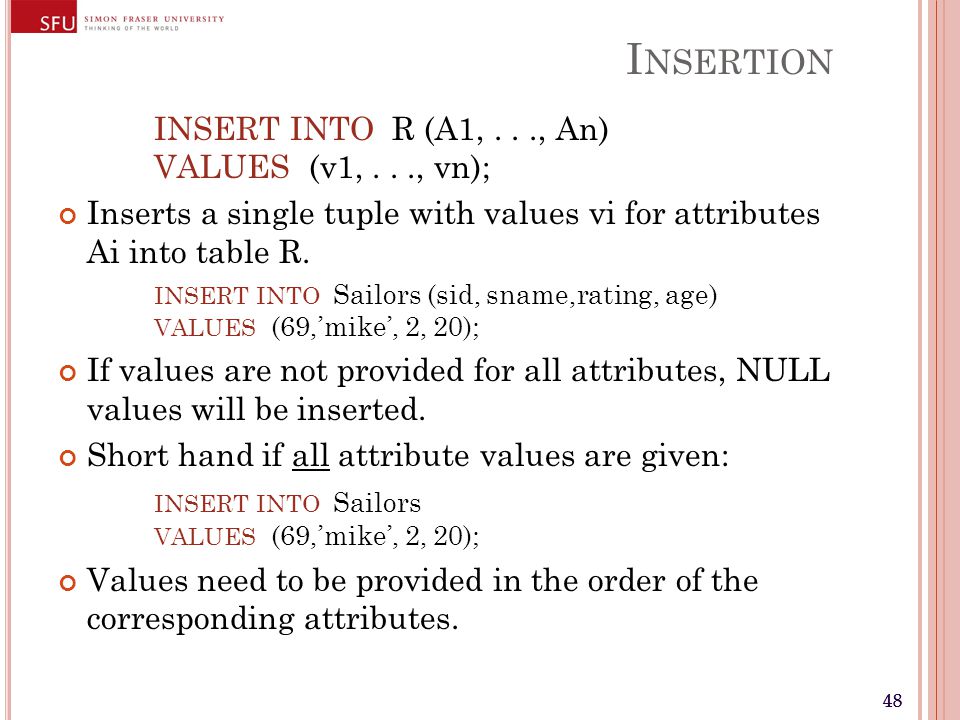 SFU SIMON FRASER UNIVERSITY
THINKING OF THE WORLD

INSERTION

INSERT INTO R (A1, . . ., An)
VALUES (v1, . . ., vn);

Inserts a single tuple with values vi for attributes Ai into table R.

INSERT INTO Sailors (sid, sname,rating, age)
VALUES (69,’mike’, 2, 20);

If values are not provided for all attributes, NULL values will be inserted.

Short hand if all attribute values are given:

INSERT INTO Sailors
VALUES (69,’mike’, 2, 20);

Values need to be provided in the order of the corresponding attributes.

48